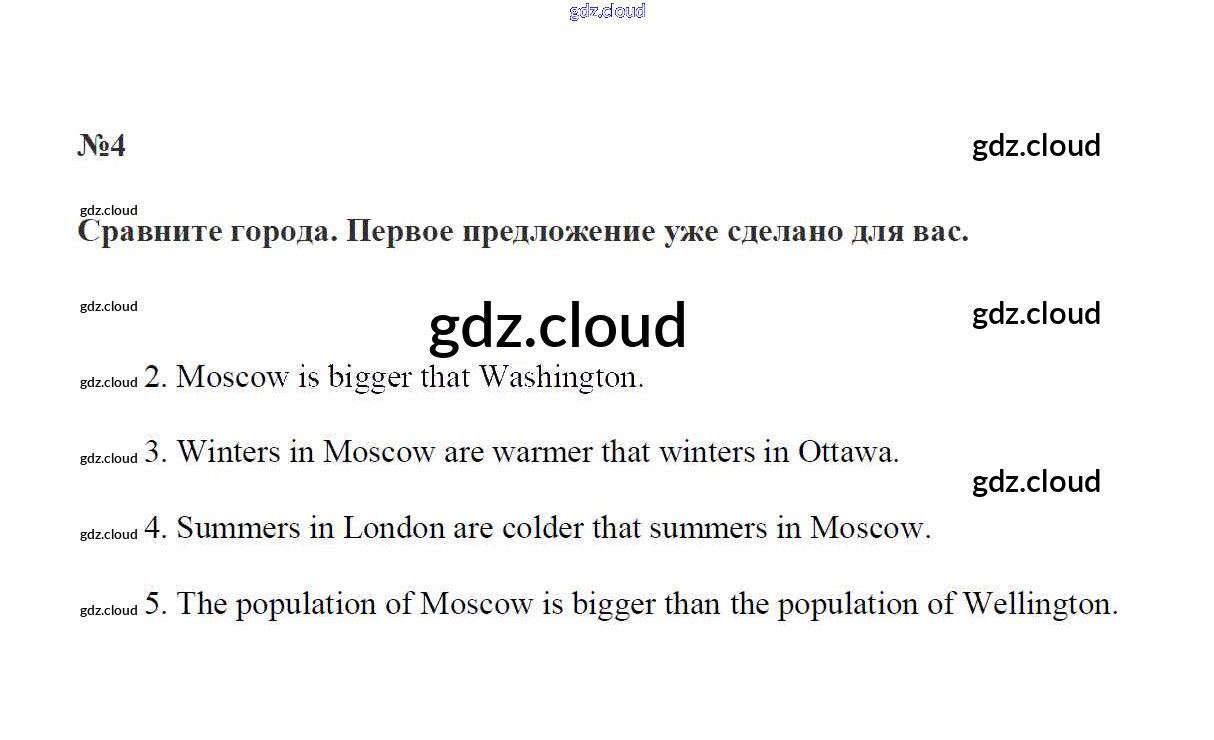 №4

Сравните города. Первое предложение уже сделано для вас.

2. Moscow is bigger that Washington.

3. Winters in Moscow are warmer that winters in Ottawa.

4. Summers in London are colder that summers in Moscow.

5. The population of Moscow is bigger than the population of Wellington.

gdz.cloud